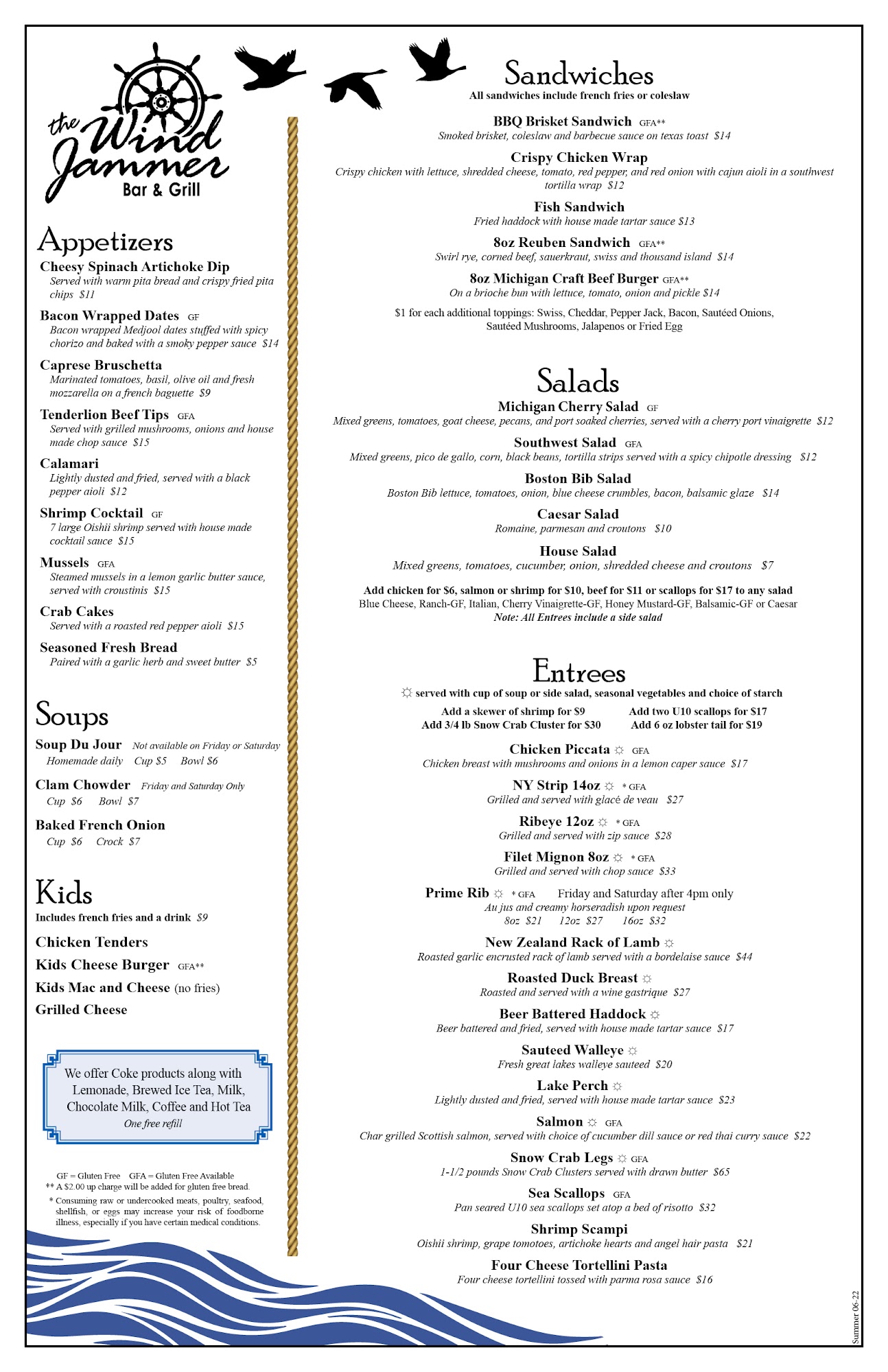 the Wind Jammer
Bar & Grill

Appetizers

Cheesy Spinach Artichoke Dip
Served with warm pita bread and crispy fried pita chips $11

Bacon Wrapped Dates GF
Bacon wrapped Medjool dates stuffed with spicy chorizo and baked with a smoky pepper sauce $14

Caprese Bruschetta
Marinated tomatoes, basil, olive oil and fresh mozzarella on a french baguette $9

Tenderlion Beef Tips GFA
Served with grilled mushrooms, onions and house made chop sauce $15

Calamari
Lightly dusted and fried, served with a black pepper aioli $12

Shrimp Cocktail GF
7 large Oishii shrimp served with house made cocktail sauce $15

Mussels GFA
Steamed mussels in a lemon garlic butter sauce, served with croustinis $15

Crab Cakes
Served with a roasted red pepper aioli $15

Seasoned Fresh Bread
Paired with a garlic herb and sweet butter $5

Soups

Soup Du Jour Not available on Friday or Saturday
Homemade daily Cup $5 Bowl $6

Clam Chowder Friday and Saturday Only
Cup $6 Bowl $7

Baked French Onion
Cup $6 Crock $7

Kids
Includes french fries and a drink $9

Chicken Tenders
Kids Cheese Burger GFA**
Kids Mac and Cheese (no fries)
Grilled Cheese

We offer Coke products along with Lemonade, Brewed Ice Tea, Milk, Chocolate Milk, Coffee and Hot Tea
One free refill

GF = Gluten Free GFA = Gluten Free Available
** A $2.00 up charge will be added for gluten free bread.
* Consuming raw or undercooked meats, poultry, seafood, shellfish, or eggs may increase your risk of foodborne illness, especially if you have certain medical conditions.

Sandwiches
All sandwiches include french fries or coleslaw

BBQ Brisket Sandwich GFA**
Smoked brisket, coleslaw and barbecue sauce on texas toast $14

Crispy Chicken Wrap
Crispy chicken with lettuce, shredded cheese, tomato, red pepper, and red onion with cajun aioli in a southwest tortilla wrap $12

Fish Sandwich
Fried haddock with house made tartar sauce $13

8oz Reuben Sandwich GFA**
Swirl rye, corned beef, sauerkraut, swiss and thousand island $14

8oz Michigan Craft Beef Burger GFA**
On a brioche bun with lettuce, tomato, onion and pickle $14

$1 for each additional toppings: Swiss, Cheddar, Pepper Jack, Bacon, Sautéed Onions, Sautéed Mushrooms, Jalapenos or Fried Egg

Salads

Michigan Cherry Salad GF
Mixed greens, tomatoes, goat cheese, pecans, and port soaked cherries, served with a cherry port vinaigrette $12

Southwest Salad GFA
Mixed greens, pico de gallo, corn, black beans, tortilla strips served with a spicy chipotle dressing $12

Boston Bib Salad
Boston Bib lettuce, tomatoes, onion, blue cheese crumbles, bacon, balsamic glaze $14

Caesar Salad
Romaine, parmesan and croutons $10

House Salad
Mixed greens, tomatoes, cucumber, onion, shredded cheese and croutons $7

Add chicken for $6, salmon or shrimp for $10, beef for $11 or scallops for $17 to any salad
Blue Cheese, Ranch-GF, Italian, Cherry Vinaigrette-GF, Honey Mustard-GF, Balsamic-GF or Caesar
Note: All Entrees include a side salad

Entrees
☼ served with cup of soup or side salad, seasonal vegetables and choice of starch

Add a skewer of shrimp for $9 Add two U10 scallops for $17
Add 3/4 lb Snow Crab Cluster for $30 Add 6 oz lobster tail for $19

Chicken Piccata ☼ GFA
Chicken breast with mushrooms and onions in a lemon caper sauce $17

NY Strip 14oz ☼ * GFA
Grilled and served with glacé de veau $27

Ribeye 12oz ☼ * GFA
Grilled and served with zip sauce $28

Filet Mignon 8oz ☼ * GFA
Grilled and served with chop sauce $33

Prime Rib ☼ * GFA Friday and Saturday after 4pm only
Au jus and creamy horseradish upon request
8oz $21 12oz $27 16oz $32

New Zealand Rack of Lamb ☼
Roasted garlic encrusted rack of lamb served with a bordelaise sauce $44

Roasted Duck Breast ☼
Roasted and served with a wine gastrique $27

Beer Battered Haddock ☼
Beer battered and fried, served with house made tartar sauce $17

Sauteed Walleye ☼
Fresh great lakes walleye sauteed $20

Lake Perch ☼
Lightly dusted and fried, served with house made tartar sauce $23

Salmon ☼ GFA
Char grilled Scottish salmon, served with choice of cucumber dill sauce or red thai curry sauce $22

Snow Crab Legs ☼ GFA
1-1/2 pounds Snow Crab Clusters served with drawn butter $65

Sea Scallops GFA
Pan seared U10 sea scallops set atop a bed of risotto $32

Shrimp Scampi
Oishii shrimp, grape tomotoes, artichoke hearts and angel hair pasta $21

Four Cheese Tortellini Pasta
Four cheese tortellini tossed with parma rosa sauce $16

Summer 06-22